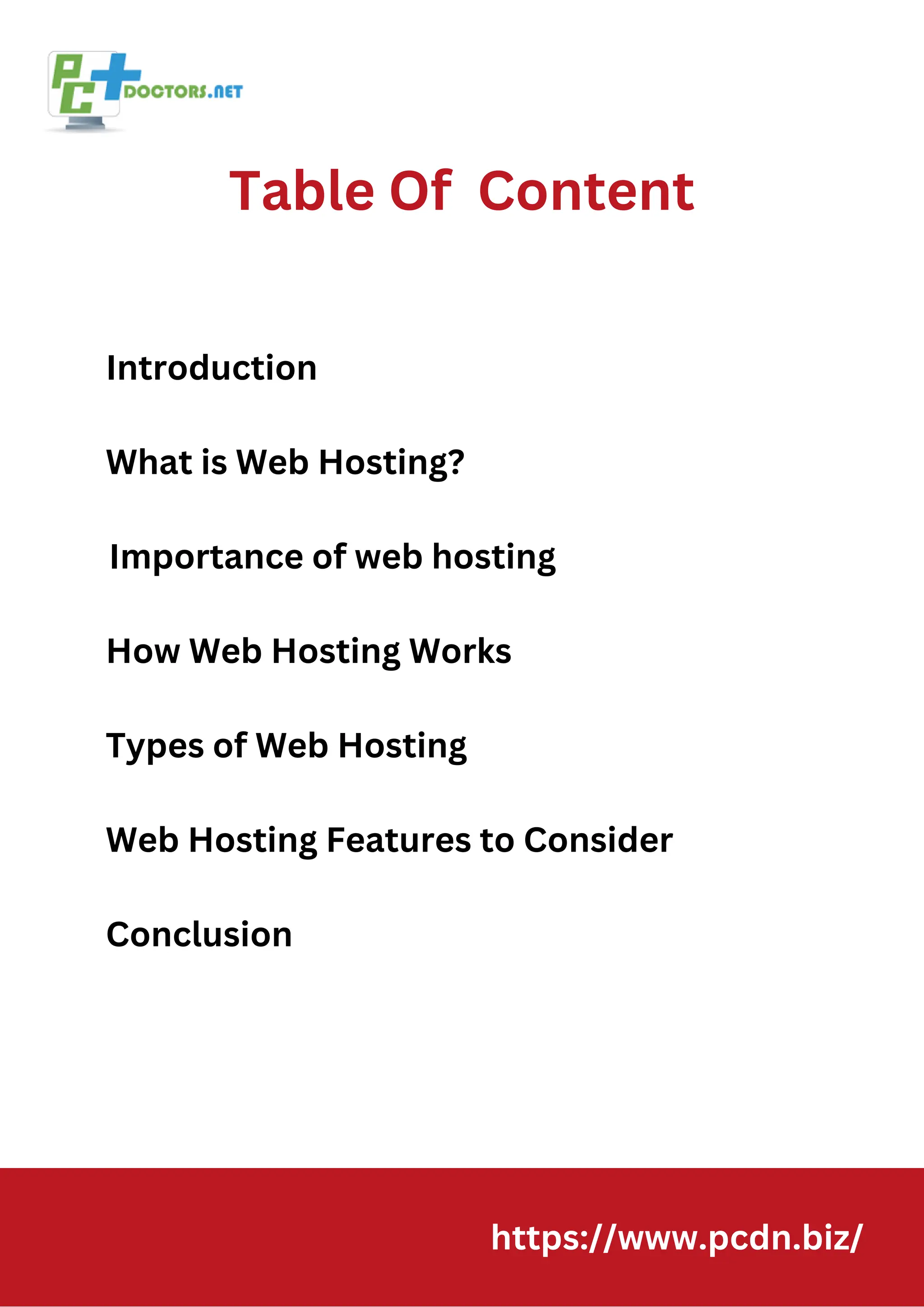 PC DOCTORS.NET

Table Of Content

Introduction

What is Web Hosting?

Importance of web hosting

How Web Hosting Works

Types of Web Hosting

Web Hosting Features to Consider

Conclusion

https://www.pcdn.biz/